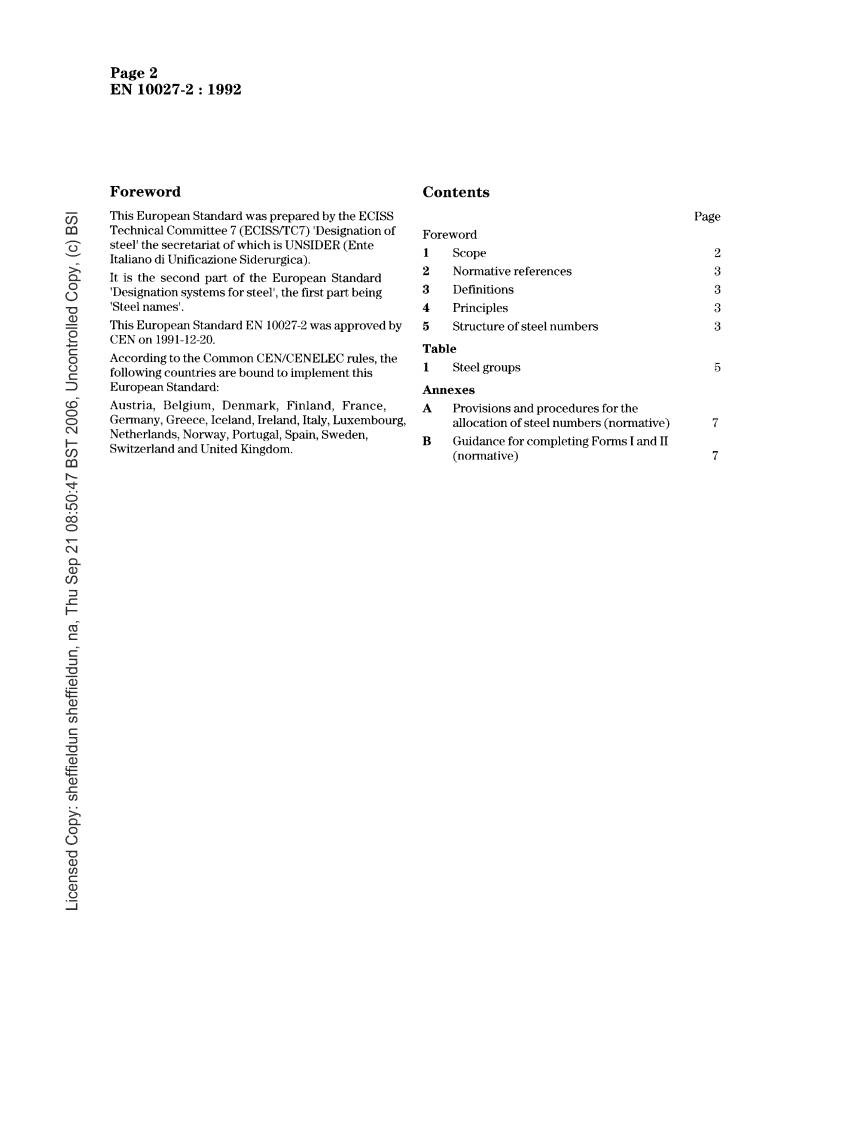 Page 2
EN 10027-2 : 1992

Licensed Copy: sheffieldun sheffieldun, na, Thu Sep 21 08:50:47 BST 2006, Uncontrolled Copy, (c) BSI

Foreword

This European Standard was prepared by the ECISS Technical Committee 7 (ECISS/TC7) 'Designation of steel' the secretariat of which is UNSIDER (Ente Italiano di Unificazione Siderurgica).

It is the second part of the European Standard 'Designation systems for steel', the first part being 'Steel names'.

This European Standard EN 10027-2 was approved by CEN on 1991-12-20.

According to the Common CEN/CENELEC rules, the following countries are bound to implement this European Standard:

Austria, Belgium, Denmark, Finland, France, Germany, Greece, Iceland, Ireland, Italy, Luxembourg, Netherlands, Norway, Portugal, Spain, Sweden, Switzerland and United Kingdom.

Contents

Page

Foreword
1 Scope 2
2 Normative references 3
3 Definitions 3
4 Principles 3
5 Structure of steel numbers 3

Table
1 Steel groups 5

Annexes
A Provisions and procedures for the allocation of steel numbers (normative) 7
B Guidance for completing Forms I and II (normative) 7